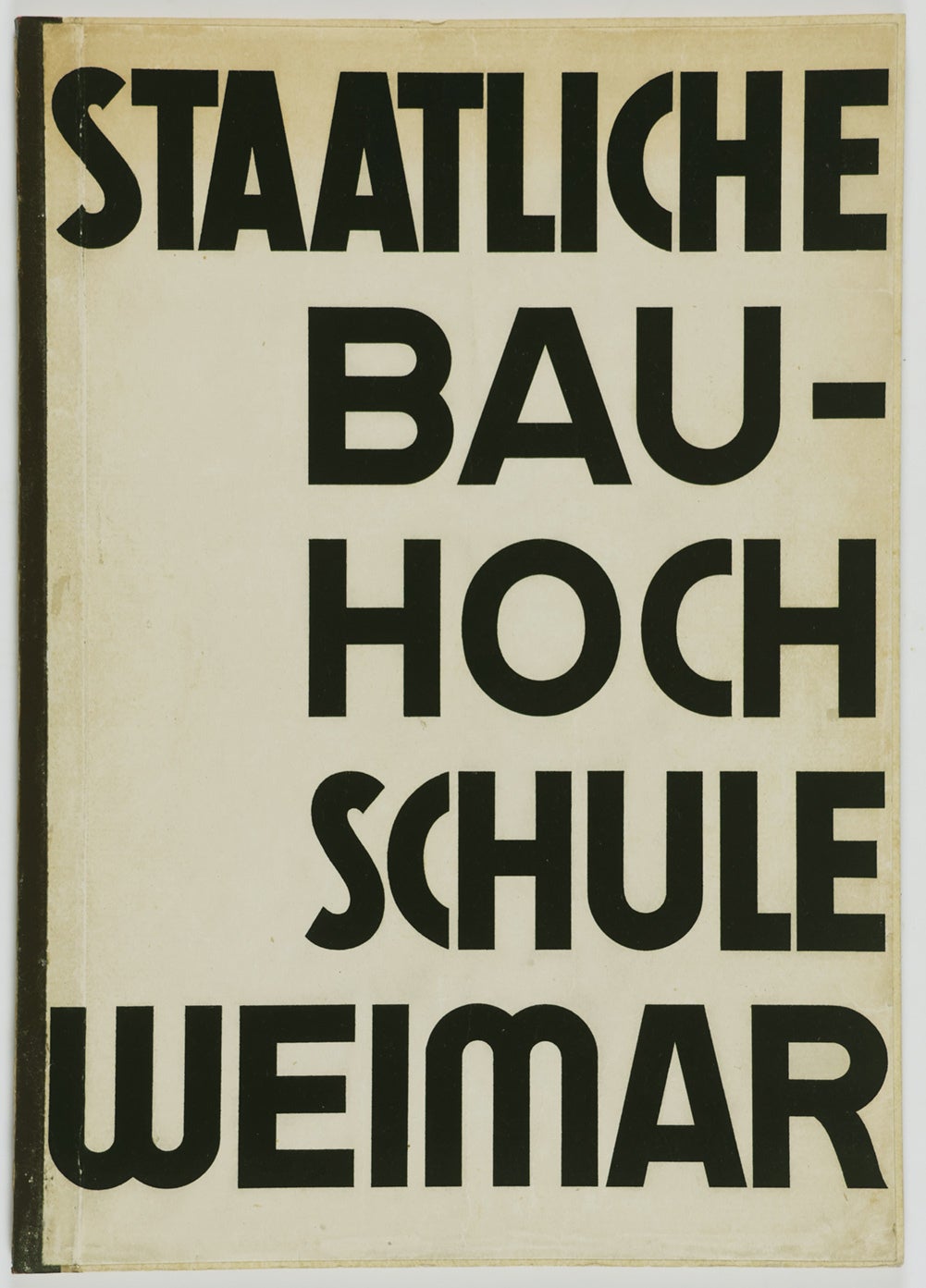 STAATLICHE
BAU-
HOCH
SCHULE
WEIMAR